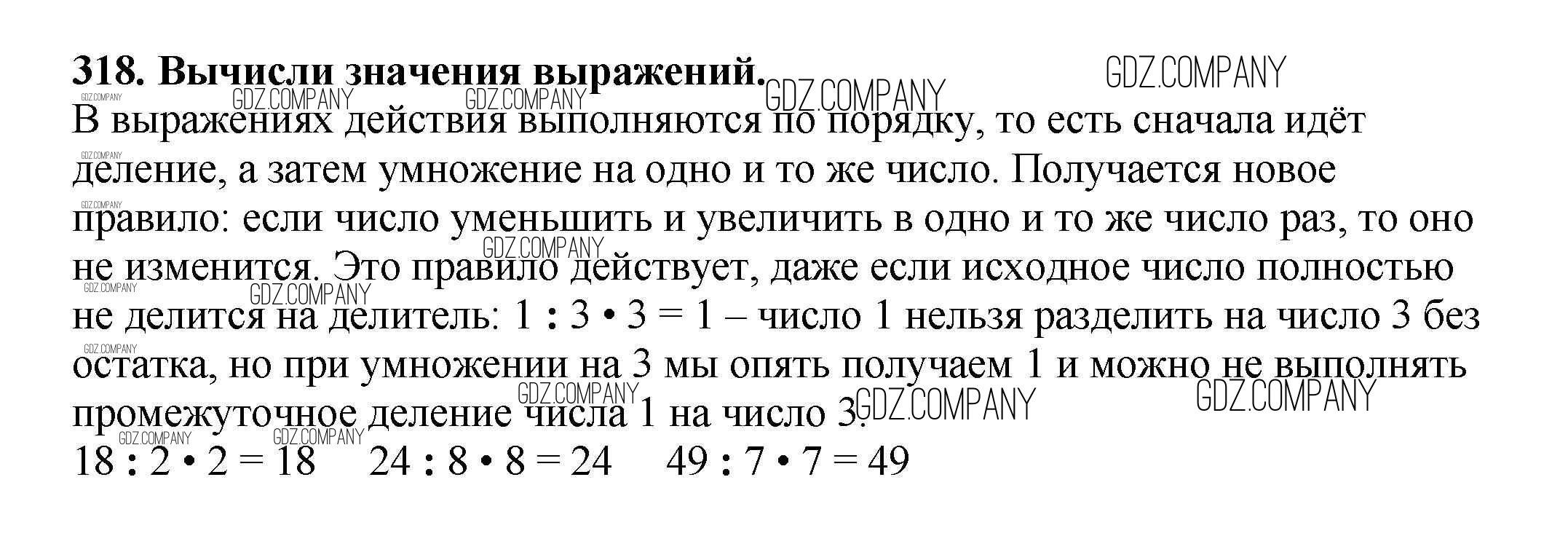 318. Вычисли значения выражений.

В выражениях действия выполняются по порядку, то есть сначала идёт деление, а затем умножение на одно и то же число. Получается новое правило: если число уменьшить и увеличить в одно и то же число раз, то оно не изменится. Это правило действует, даже если исходное число полностью не делится на делитель: $1 : 3 \cdot 3 = 1$ – число 1 нельзя разделить на число 3 без остатка, но при умножении на 3 мы опять получаем 1 и можно не выполнять промежуточное деление числа 1 на число 3.

$18 : 2 \cdot 2 = 18$     $24 : 8 \cdot 8 = 24$     $49 : 7 \cdot 7 = 49$

GDZ.COMPANY